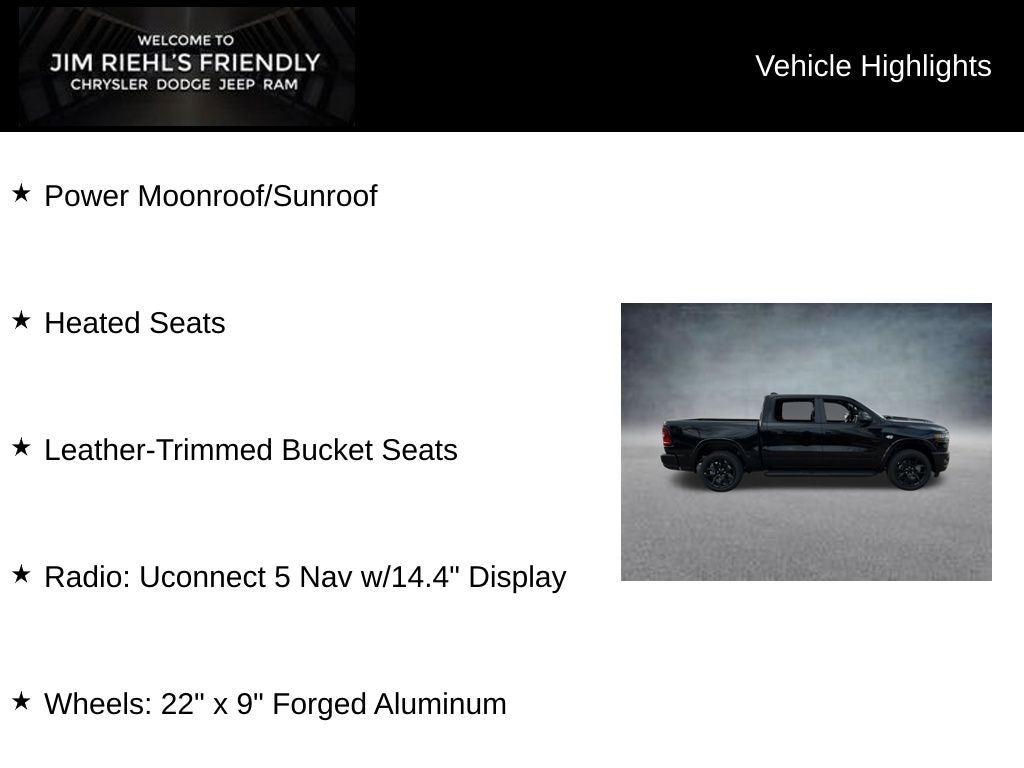 WELCOME TO
JIM RIEHL'S FRIENDLY
CHRYSLER DODGE JEEP RAM

Vehicle Highlights

★ Power Moonroof/Sunroof

★ Heated Seats

★ Leather-Trimmed Bucket Seats

★ Radio: Uconnect 5 Nav w/14.4" Display

★ Wheels: 22" x 9" Forged Aluminum